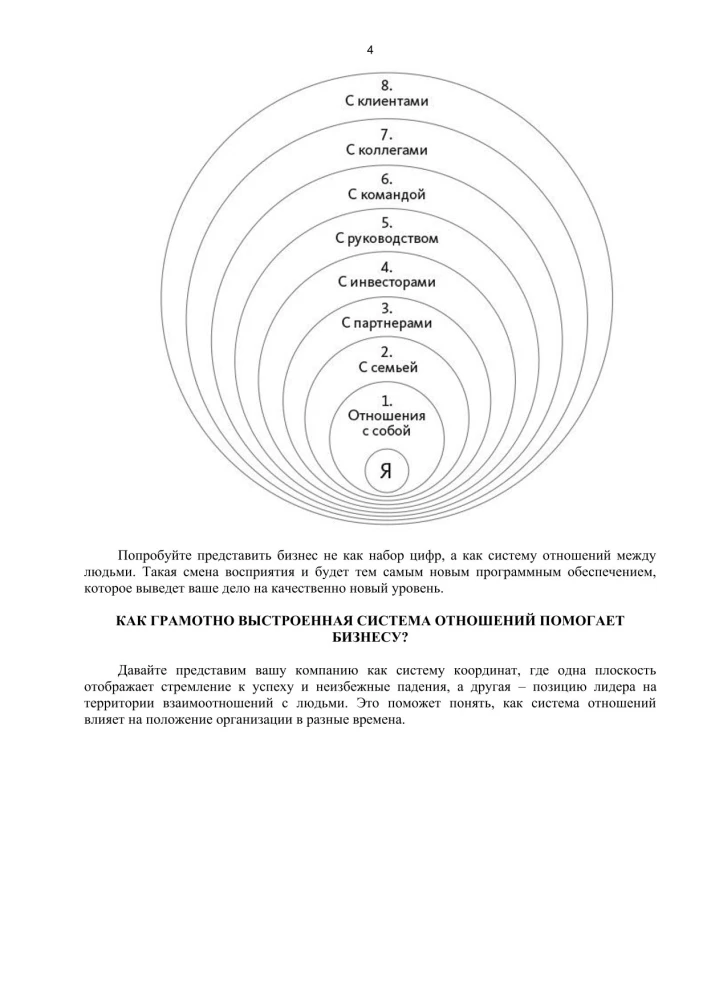 4

8.
С клиентами

7.
С коллегами

6.
С командой

5.
С руководством

4.
С инвесторами

3.
С партнерами

2.
С семьей

1.
Отношения с собой

Я

Попробуйте представить бизнес не как набор цифр, а как систему отношений между людьми. Такая смена восприятия и будет тем самым новым программным обеспечением, которое выведет ваше дело на качественно новый уровень.

КАК ГРАМОТНО ВЫСТРОЕННАЯ СИСТЕМА ОТНОШЕНИЙ ПОМОГАЕТ БИЗНЕСУ?

Давайте представим вашу компанию как систему координат, где одна плоскость отображает стремление к успеху и неизбежные падения, а другая – позицию лидера на территории взаимоотношений с людьми. Это поможет понять, как система отношений влияет на положение организации в разные времена.